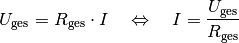 $U_{\text{ges}} = R_{\text{ges}} \cdot I \quad \Leftrightarrow \quad I = \frac{U_{\text{ges}}}{R_{\text{ges}}}$